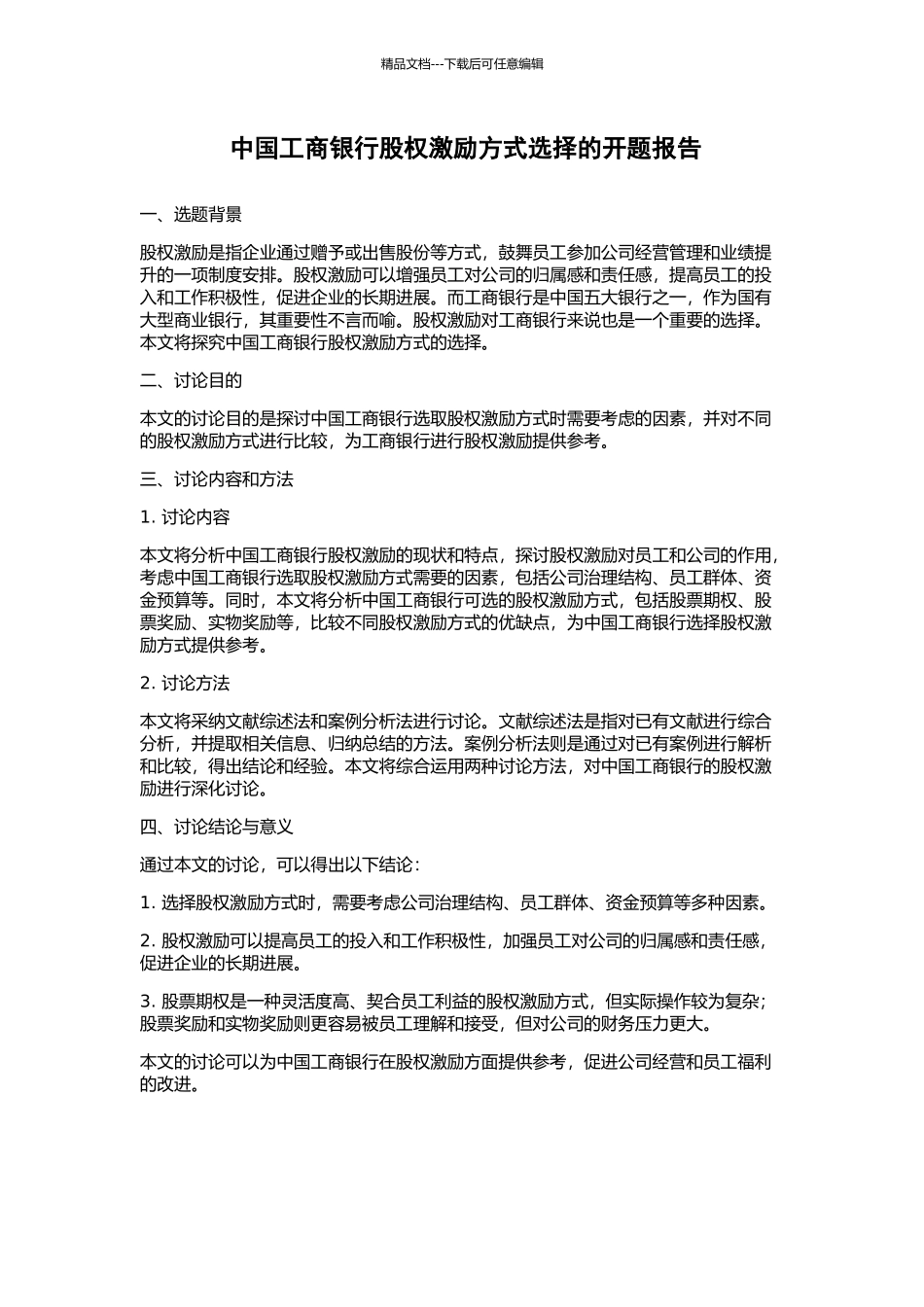 精品文档---下载后可任意编辑

中国工商银行股权激励方式选择的开题报告

一、选题背景

股权激励是指企业通过赠予或出售股份等方式，鼓舞员工参加公司经营管理和业绩提升的一项制度安排。股权激励可以增强员工对公司的归属感和责任感，提高员工的投入和工作积极性，促进企业的长期进展。而工商银行是中国五大银行之一，作为国有大型商业银行，其重要性不言而喻。股权激励对工商银行来说也是一个重要的选择。本文将探究中国工商银行股权激励方式的选择。

二、讨论目的

本文的讨论目的是探讨中国工商银行选取股权激励方式时需要考虑的因素，并对不同的股权激励方式进行比较，为工商银行进行股权激励提供参考。

三、讨论内容和方法

1. 讨论内容

本文将分析中国工商银行股权激励的现状和特点，探讨股权激励对员工和公司的作用，考虑中国工商银行选取股权激励方式需要的因素，包括公司治理结构、员工群体、资金预算等。同时，本文将分析中国工商银行可选的股权激励方式，包括股票期权、股票奖励、实物奖励等，比较不同股权激励方式的优缺点，为中国工商银行选择股权激励方式提供参考。

2. 讨论方法

本文将采纳文献综述法和案例分析法进行讨论。文献综述法是指对已有文献进行综合分析，并提取相关信息、归纳总结的方法。案例分析法则是通过对已有案例进行解析和比较，得出结论和经验。本文将综合运用两种讨论方法，对中国工商银行的股权激励进行深化讨论。

四、讨论结论与意义

通过本文的讨论，可以得出以下结论：

1. 选择股权激励方式时，需要考虑公司治理结构、员工群体、资金预算等多种因素。

2. 股权激励可以提高员工的投入和工作积极性，加强员工对公司的归属感和责任感，促进企业的长期进展。

3. 股票期权是一种灵活度高、契合员工利益的股权激励方式，但实际操作较为复杂；股票奖励和实物奖励则更容易被员工理解和接受，但对公司的财务压力更大。

本文的讨论可以为中国工商银行在股权激励方面提供参考，促进公司经营和员工福利的改进。